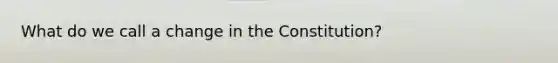 What do we call a change in the Constitution?